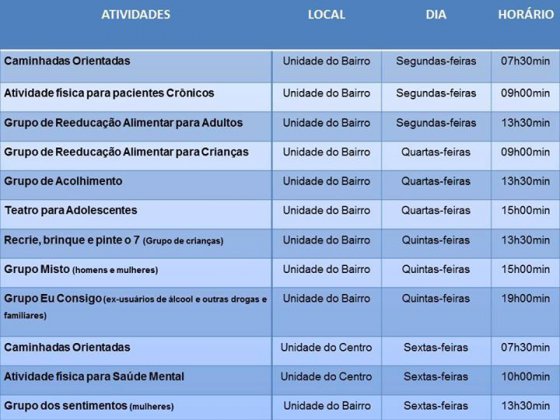 | ATIVIDADES | LOCAL | DIA | HORÁRIO |
|---|---|---|---|
| Caminhadas Orientadas | Unidade do Bairro | Segundas-feiras | 07h30min |
| Atividade física para pacientes Crônicos | Unidade do Bairro | Segundas-feiras | 09h00min |
| Grupo de Reeducação Alimentar para Adultos | Unidade do Bairro | Segundas-feiras | 13h30min |
| Grupo de Reeducação Alimentar para Crianças | Unidade do Bairro | Quartas-feiras | 09h00min |
| Grupo de Acolhimento | Unidade do Bairro | Quartas-feiras | 13h30min |
| Teatro para Adolescentes | Unidade do Bairro | Quartas-feiras | 15h00min |
| Recrie, brinque e pinte o 7 (Grupo de crianças) | Unidade do Bairro | Quintas-feiras | 13h30min |
| Grupo Misto (homens e mulheres) | Unidade do Bairro | Quintas-feiras | 15h00min |
| Grupo Eu Consigo (ex-usuários de álcool e outras drogas e familiares) | Unidade do Bairro | Quintas-feiras | 19h00min |
| Caminhadas Orientadas | Unidade do Centro | Sextas-feiras | 07h30min |
| Atividade física para Saúde Mental | Unidade do Centro | Sextas-feiras | 10h00min |
| Grupo dos sentimentos (mulheres) | Unidade do Bairro | Sextas-feiras | 13h30min |